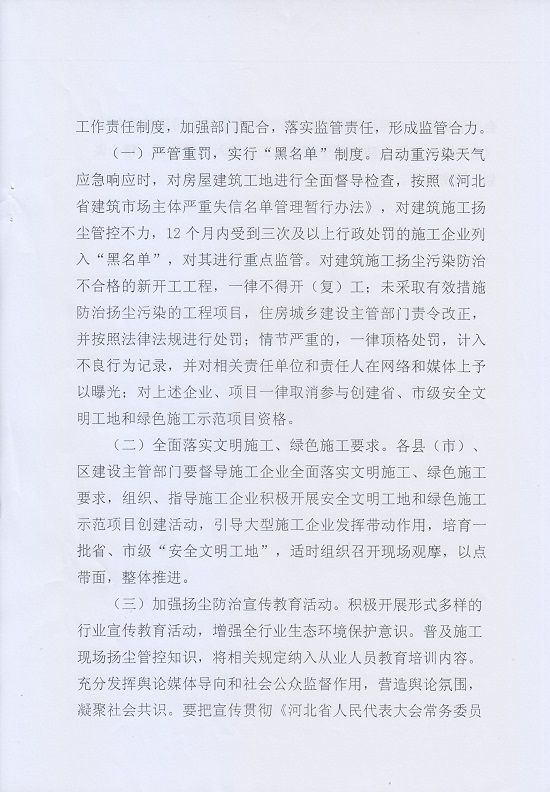 工作责任制度，加强部门配合，落实监管责任，形成监管合力。

（一）严管重罚，实行“黑名单”制度。启动重污染天气应急响应时，对房屋建筑工地进行全面督导检查，按照《河北省建筑市场主体严重失信名单管理暂行办法》，对建筑施工扬尘管控不力，12个月内受到三次及以上行政处罚的施工企业列入“黑名单”，对其进行重点监管。对建筑施工扬尘污染防治不合格的新开工工程，一律不得开（复）工；未采取有效措施防治扬尘污染的工程项目，住房城乡建设主管部门责令改正，并按照法律法规进行处罚；情节严重的，一律顶格处罚，计入不良行为记录，并对相关责任单位和责任人在网络和媒体上予以曝光；对上述企业、项目一律取消参与创建省、市级安全文明工地和绿色施工示范项目资格。

（二）全面落实文明施工、绿色施工要求。各县（市）、区建设主管部门要督导施工企业全面落实文明施工、绿色施工要求，组织、指导施工企业积极开展安全文明工地和绿色施工示范项目创建活动，引导大型施工企业发挥带动作用，培育一批省、市级“安全文明工地”，适时组织召开现场观摩，以点带面，整体推进。

（三）加强扬尘防治宣传教育活动。积极开展形式多样的行业宣传教育活动，增强全行业生态环境保护意识。普及施工现场扬尘管控知识，将相关规定纳入从业人员教育培训内容。充分发挥舆论媒体导向和社会公众监督作用，营造舆论氛围，凝聚社会共识。要把宣传贯彻《河北省人民代表大会常务委员